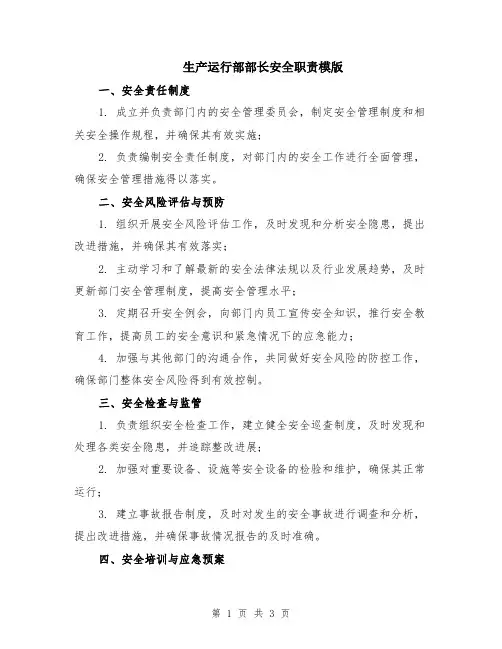 生产运行部部长安全职责模版

一、安全责任制度

1. 成立并负责部门内的安全管理委员会，制定安全管理制度和相关安全操作规程，并确保其有效实施；

2. 负责编制安全责任制度，对部门内的安全工作进行全面管理，确保安全管理措施得以落实。

二、安全风险评估与预防

1. 组织开展安全风险评估工作，及时发现和分析安全隐患，提出改进措施，并确保其有效落实；

2. 主动学习和了解最新的安全法律法规以及行业发展趋势，及时更新部门安全管理制度，提高安全管理水平；

3. 定期召开安全例会，向部门内员工宣传安全知识，推行安全教育工作，提高员工的安全意识和紧急情况下的应急能力；

4. 加强与其他部门的沟通合作，共同做好安全风险的防控工作，确保部门整体安全风险得到有效控制。

三、安全检查与监管

1. 负责组织安全检查工作，建立健全安全巡查制度，及时发现和处理各类安全隐患，并追踪整改进展；

2. 加强对重要设备、设施等安全设备的检验和维护，确保其正常运行；

3. 建立事故报告制度，及时对发生的安全事故进行调查和分析，提出改进措施，并确保事故情况报告的及时准确。

四、安全培训与应急预案

第 1 页 共 3 页